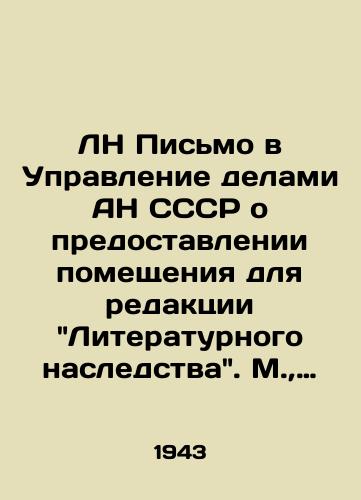 ЛН Письмо в Управление делами АН СССР о предоставлении помещения для редакции "Литературного наследства". М.,…

1943